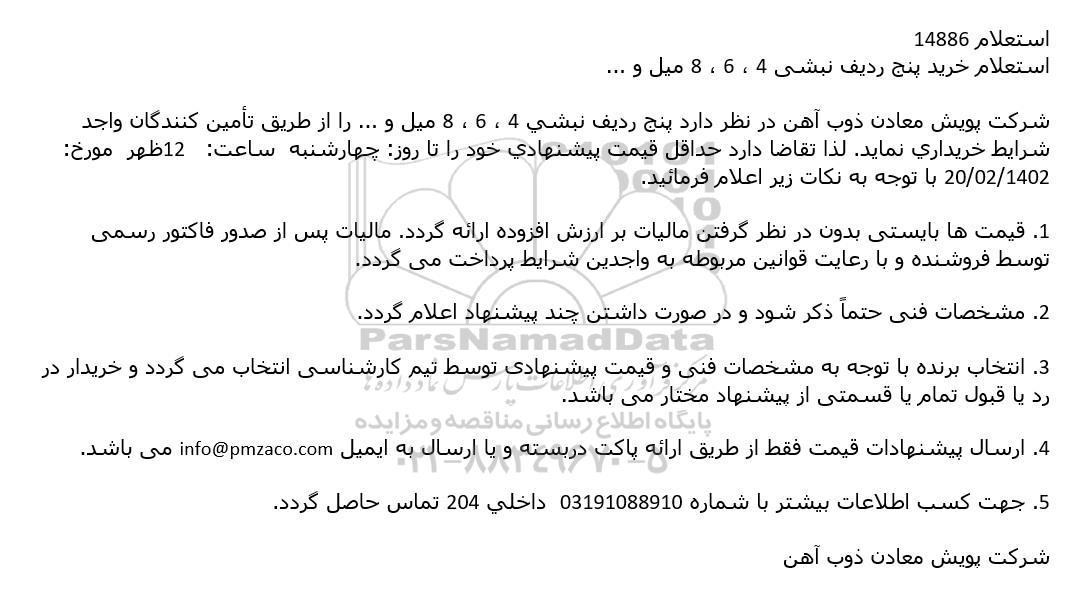 استعلام 14886
استعلام خرید پنج ردیف نبشی 4 ، 6 ، 8 میل و ...

شرکت پویش معادن ذوب آهن در نظر دارد پنج ردیف نبشي 4 ، 6 ، 8 میل و ... را از طریق تأمین کنندگان واجد شرایط خریداري نماید. لذا تقاضا دارد حداقل قیمت پیشنهادي خود را تا روز: چهارشنبه ساعت: 12ظهر مورخ: 20/02/1402 با توجه به نکات زیر اعلام فرمائید.

1. قیمت ها بایستی بدون در نظر گرفتن مالیات بر ارزش افزوده ارائه گردد. مالیات پس از صدور فاکتور رسمی توسط فروشنده و با رعایت قوانین مربوطه به واجدین شرایط پرداخت می گردد.

2. مشخصات فنی حتماً ذکر شود و در صورت داشتن چند پیشنهاد اعلام گردد.

3. انتخاب برنده با توجه به مشخصات فنی و قیمت پیشنهادی توسط تیم کارشناسی انتخاب می گردد و خریدار در رد یا قبول تمام یا قسمتی از پیشنهاد مختار می باشد.

4. ارسال پیشنهادات قیمت فقط از طریق ارائه پاکت دربسته و یا ارسال به ایمیل info@pmzaco.com می باشد.

5. جهت کسب اطلاعات بیشتر با شماره 03191088910 داخلي 204 تماس حاصل گردد.

شرکت پویش معادن ذوب آهن

ParsNamadData
پایگاه اطلاع رسانی مناقصه و مزایده